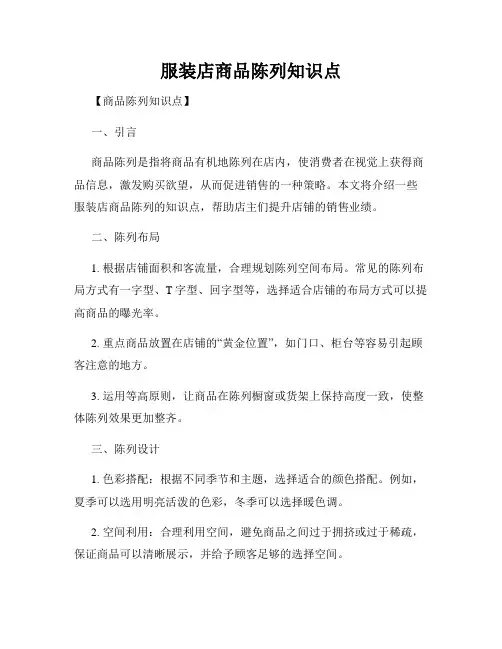 服装店商品陈列知识点

【商品陈列知识点】

一、引言

商品陈列是指将商品有机地陈列在店内，使消费者在视觉上获得商品信息，激发购买欲望，从而促进销售的一种策略。本文将介绍一些服装店商品陈列的知识点，帮助店主们提升店铺的销售业绩。

二、陈列布局

1. 根据店铺面积和客流量，合理规划陈列空间布局。常见的陈列布局方式有一字型、T 字型、回字型等，选择适合店铺的布局方式可以提高商品的曝光率。

2. 重点商品放置在店铺的“黄金位置”，如门口、柜台等容易引起顾客注意的地方。

3. 运用等高原则，让商品在陈列橱窗或货架上保持高度一致，使整体陈列效果更加整齐。

三、陈列设计

1. 色彩搭配：根据不同季节和主题，选择适合的颜色搭配。例如，夏季可以选用明亮活泼的色彩，冬季可以选择暖色调。

2. 空间利用：合理利用空间，避免商品之间过于拥挤或过于稀疏，保证商品可以清晰展示，并给予顾客足够的选择空间。